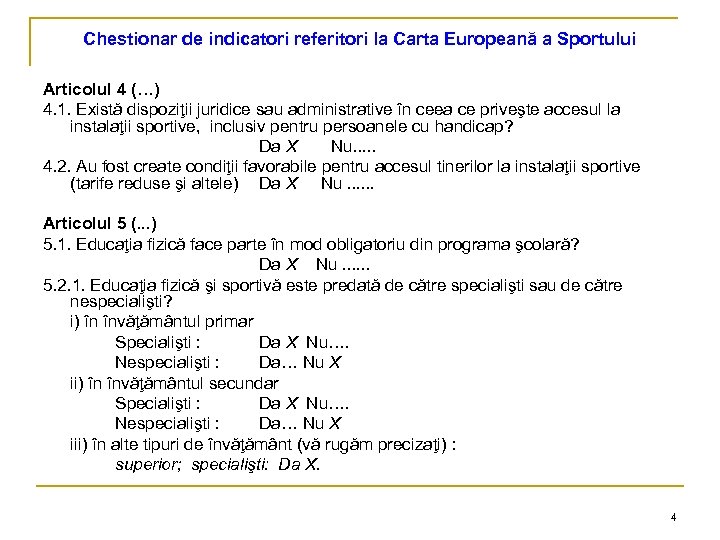 Chestionar de indicatori referitori la Carta Europeană a Sportului

Articolul 4 (…)
4.1. Există dispoziţii juridice sau administrative în ceea ce priveşte accesul la instalaţii sportive, inclusiv pentru persoanele cu handicap?
Da X Nu.....
4.2. Au fost create condiţii favorabile pentru accesul tinerilor la instalaţii sportive (tarife reduse şi altele) Da X Nu ......

Articolul 5 (...)
5.1. Educaţia fizică face parte în mod obligatoriu din programa şcolară?
Da X Nu ......
5.2.1. Educaţia fizică şi sportivă este predată de către specialişti sau de către nespecialişti?
i) în învăţământul primar
Specialişti : Da X Nu….
Nespecialişti : Da… Nu X
ii) în învăţământul secundar
Specialişti : Da X Nu….
Nespecialişti : Da… Nu X
iii) în alte tipuri de învăţământ (vă rugăm precizaţi) :
superior; specialişti: Da X.

4